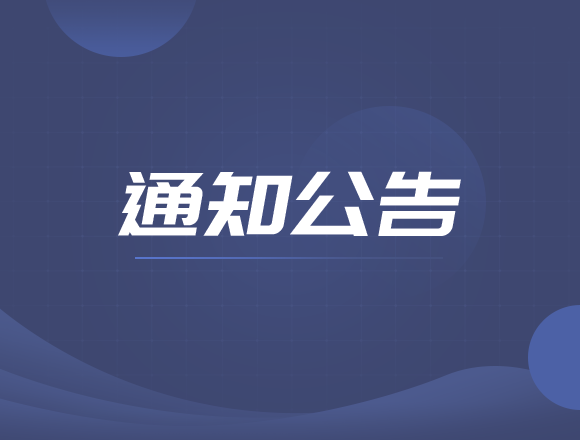 通知公告